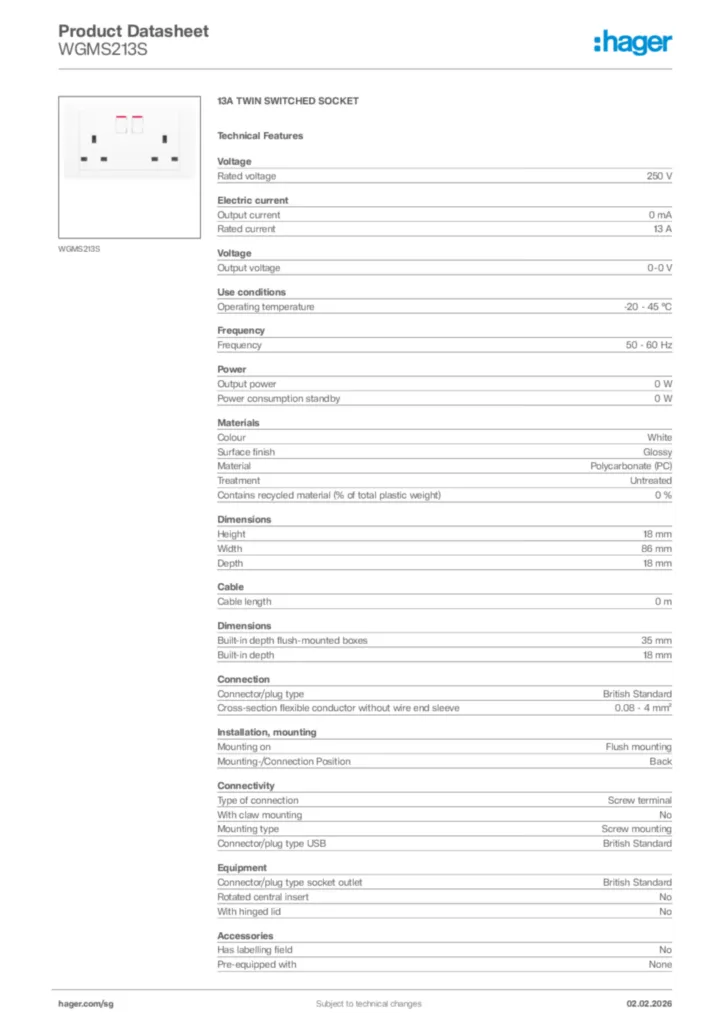 Product Datasheet
WGMS213S

:hager

WGMS213S

13A TWIN SWITCHED SOCKET

Technical Features

Voltage

| Rated voltage | 250 V |
|---|---|

Electric current

| Output current | 0 mA |
|---|---|
| Rated current | 13 A |

Voltage

| Output voltage | 0-0 V |
|---|---|

Use conditions

| Operating temperature | -20 - 45 °C |
|---|---|

Frequency

| Frequency | 50 - 60 Hz |
|---|---|

Power

| Output power | 0 W |
|---|---|
| Power consumption standby | 0 W |

Materials

| Colour | White |
|---|---|
| Surface finish | Glossy |
| Material | Polycarbonate (PC) |
| Treatment | Untreated |
| Contains recycled material (% of total plastic weight) | 0 % |

Dimensions

| Height | 18 mm |
|---|---|
| Width | 86 mm |
| Depth | 18 mm |

Cable

| Cable length | 0 m |
|---|---|

Dimensions

| Built-in depth flush-mounted boxes | 35 mm |
|---|---|
| Built-in depth | 18 mm |

Connection

| Connector/plug type | British Standard |
|---|---|
| Cross-section flexible conductor without wire end sleeve | 0.08 - 4 mm² |

Installation, mounting

| Mounting on | Flush mounting |
|---|---|
| Mounting-/Connection Position | Back |

Connectivity

| Type of connection | Screw terminal |
|---|---|
| With claw mounting | No |
| Mounting type | Screw mounting |
| Connector/plug type USB | British Standard |

Equipment

| Connector/plug type socket outlet | British Standard |
|---|---|
| Rotated central insert | No |
| With hinged lid | No |

Accessories

| Has labelling field | No |
|---|---|
| Pre-equipped with | None |

hager.com/sg
Subject to technical changes
02.02.2026